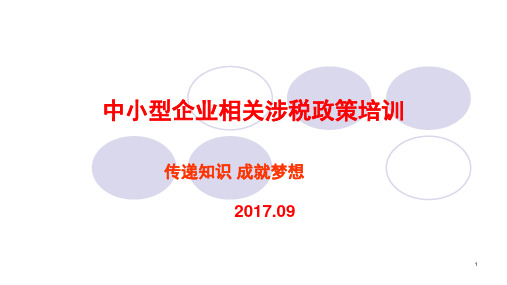 中小型企业相关涉税政策培训

传递知识 成就梦想

2017.09

1